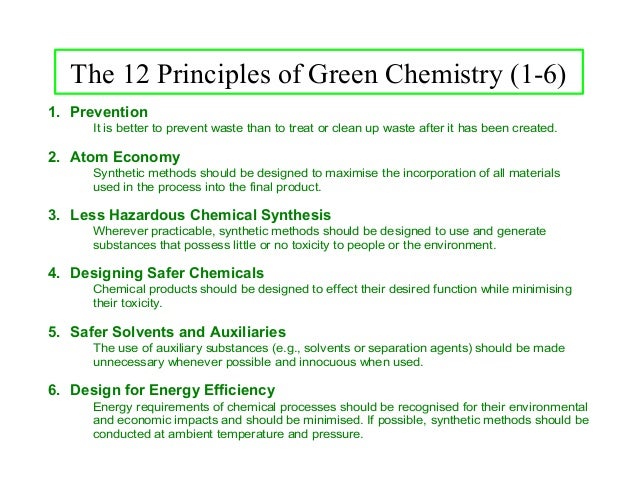 The 12 Principles of Green Chemistry (1-6)

1. Prevention
It is better to prevent waste than to treat or clean up waste after it has been created.

2. Atom Economy
Synthetic methods should be designed to maximise the incorporation of all materials used in the process into the final product.

3. Less Hazardous Chemical Synthesis
Wherever practicable, synthetic methods should be designed to use and generate substances that possess little or no toxicity to people or the environment.

4. Designing Safer Chemicals
Chemical products should be designed to effect their desired function while minimising their toxicity.

5. Safer Solvents and Auxiliaries
The use of auxiliary substances (e.g., solvents or separation agents) should be made unnecessary whenever possible and innocuous when used.

6. Design for Energy Efficiency
Energy requirements of chemical processes should be recognised for their environmental and economic impacts and should be minimised. If possible, synthetic methods should be conducted at ambient temperature and pressure.